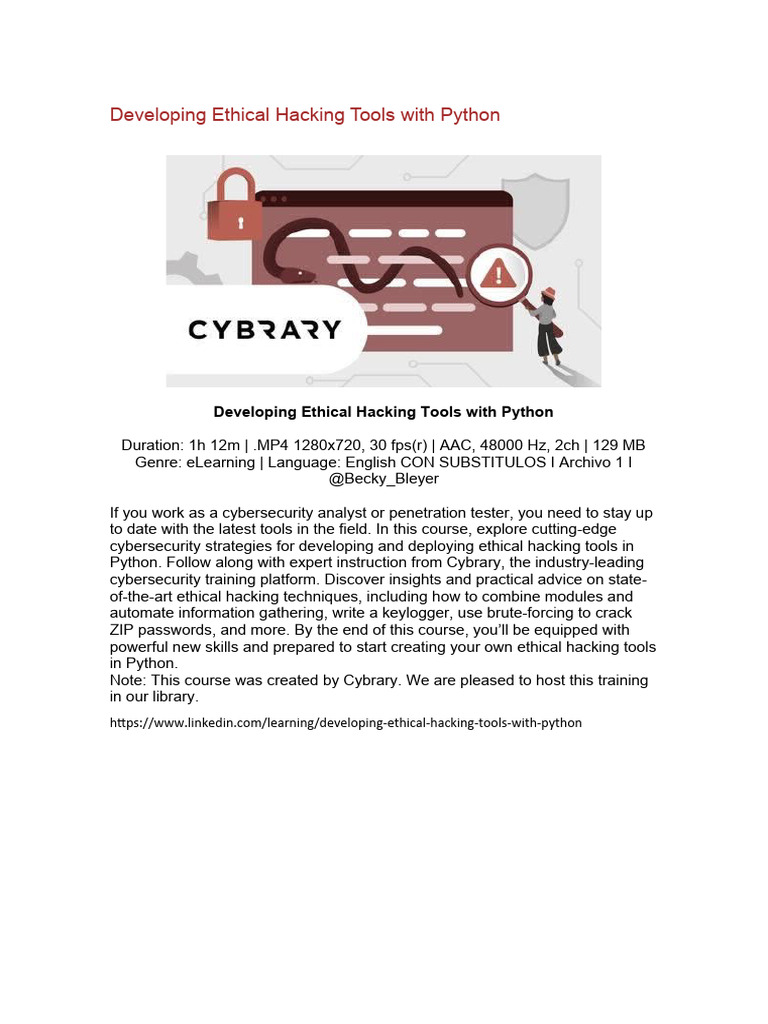 Developing Ethical Hacking Tools with Python

CYBRARY

Developing Ethical Hacking Tools with Python

Duration: 1h 12m | .MP4 1280x720, 30 fps(r) | AAC, 48000 Hz, 2ch | 129 MB
Genre: eLearning | Language: English CON SUBSTITULOS I Archivo 1 I @Becky_Bleyer

If you work as a cybersecurity analyst or penetration tester, you need to stay up to date with the latest tools in the field. In this course, explore cutting-edge cybersecurity strategies for developing and deploying ethical hacking tools in Python. Follow along with expert instruction from Cybrary, the industry-leading cybersecurity training platform. Discover insights and practical advice on state-of-the-art ethical hacking techniques, including how to combine modules and automate information gathering, write a keylogger, use brute-forcing to crack ZIP passwords, and more. By the end of this course, you'll be equipped with powerful new skills and prepared to start creating your own ethical hacking tools in Python.
Note: This course was created by Cybrary. We are pleased to host this training in our library.

https://www.linkedin.com/learning/developing-ethical-hacking-tools-with-python